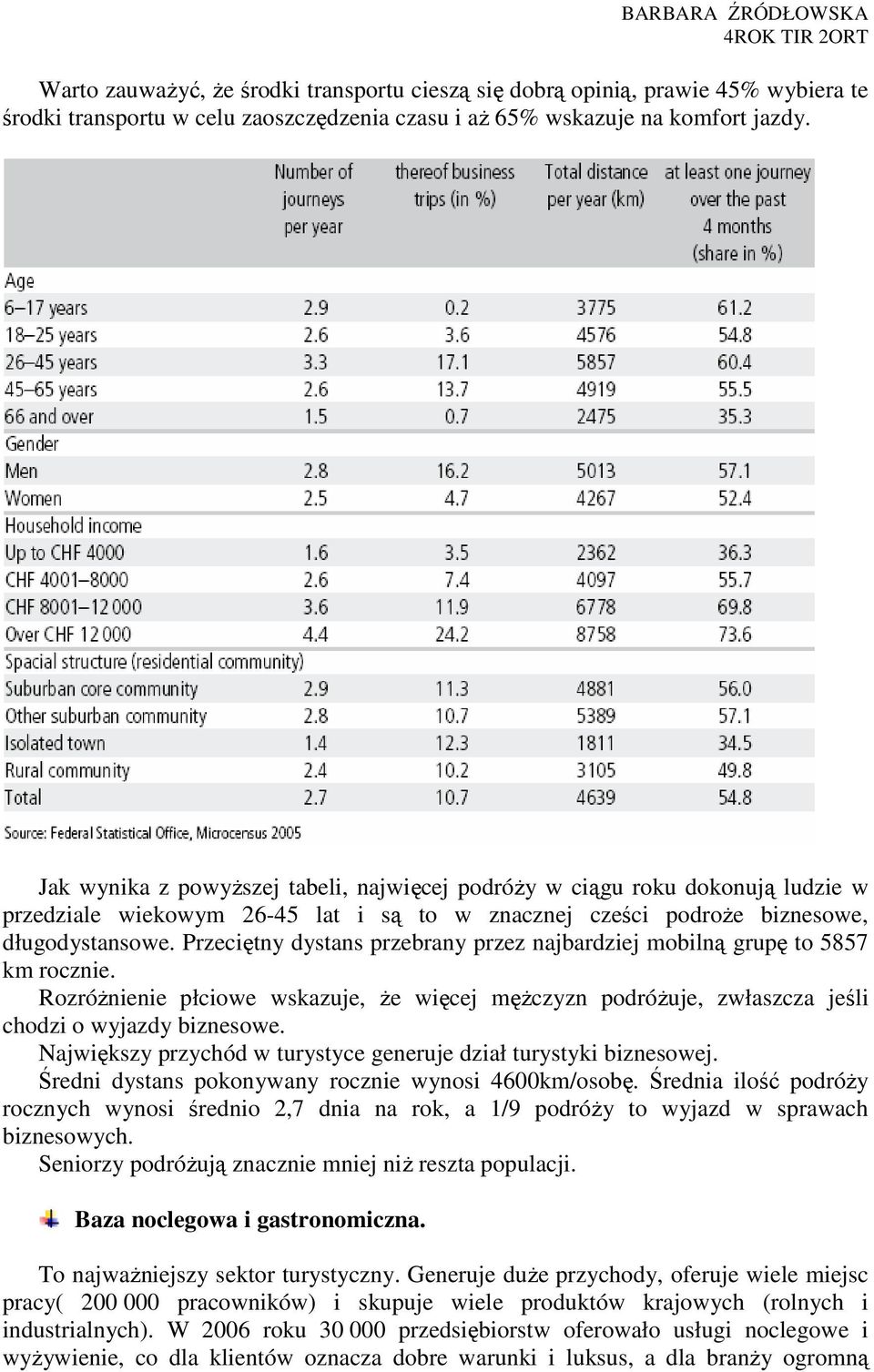 BARBARA ŹRÓDŁOWSKA
4ROK TIR 2ORT

Warto zauważyć, że środki transportu cieszą się dobrą opinią, prawie 45% wybiera te środki transportu w celu zaoszczędzenia czasu i aż 65% wskazuje na komfort jazdy.

| | Number of journeys per year | thereof business trips (in %) | Total distance per year (km) | at least one journey over the past 4 months (share in %) |
|---|---|---|---|---|
| Age | | | | |
| 6–17 years | 2.9 | 0.2 | 3775 | 61.2 |
| 18–25 years | 2.6 | 3.6 | 4576 | 54.8 |
| 26–45 years | 3.3 | 17.1 | 5857 | 60.4 |
| 45–65 years | 2.6 | 13.7 | 4919 | 55.5 |
| 66 and over | 1.5 | 0.7 | 2475 | 35.3 |
| Gender | | | | |
| Men | 2.8 | 16.2 | 5013 | 57.1 |
| Women | 2.5 | 4.7 | 4267 | 52.4 |
| Household income | | | | |
| Up to CHF 4000 | 1.6 | 3.5 | 2362 | 36.3 |
| CHF 4001–8000 | 2.6 | 7.4 | 4097 | 55.7 |
| CHF 8001–12 000 | 3.6 | 11.9 | 6778 | 69.8 |
| Over CHF 12 000 | 4.4 | 24.2 | 8758 | 73.6 |
| Spacial structure (residential community) | | | | |
| Suburban core community | 2.9 | 11.3 | 4881 | 56.0 |
| Other suburban community | 2.8 | 10.7 | 5389 | 57.1 |
| Isolated town | 1.4 | 12.3 | 1811 | 34.5 |
| Rural community | 2.4 | 10.2 | 3105 | 49.8 |
| Total | 2.7 | 10.7 | 4639 | 54.8 |

Source: Federal Statistical Office, Microcensus 2005

Jak wynika z powyższej tabeli, najwięcej podróży w ciągu roku dokonują ludzie w przedziale wiekowym 26-45 lat i są to w znacznej cześci podroże biznesowe, długodystansowe. Przeciętny dystans przebrany przez najbardziej mobilną grupę to 5857 km rocznie.
Rozróżnienie płciowe wskazuje, że więcej mężczyzn podróżuje, zwłaszcza jeśli chodzi o wyjazdy biznesowe.
Największy przychód w turystyce generuje dział turystyki biznesowej.
Średni dystans pokonywany rocznie wynosi 4600km/osobę. Średnia ilość podróży rocznych wynosi średnio 2,7 dnia na rok, a 1/9 podróży to wyjazd w sprawach biznesowych.
Seniorzy podróżują znacznie mniej niż reszta populacji.

Baza noclegowa i gastronomiczna.

To najważniejszy sektor turystyczny. Generuje duże przychody, oferuje wiele miejsc pracy( 200 000 pracowników) i skupuje wiele produktów krajowych (rolnych i industrialnych). W 2006 roku 30 000 przedsiębiorstw oferowało usługi noclegowe i wyżywienie, co dla klientów oznacza dobre warunki i luksus, a dla branży ogromną